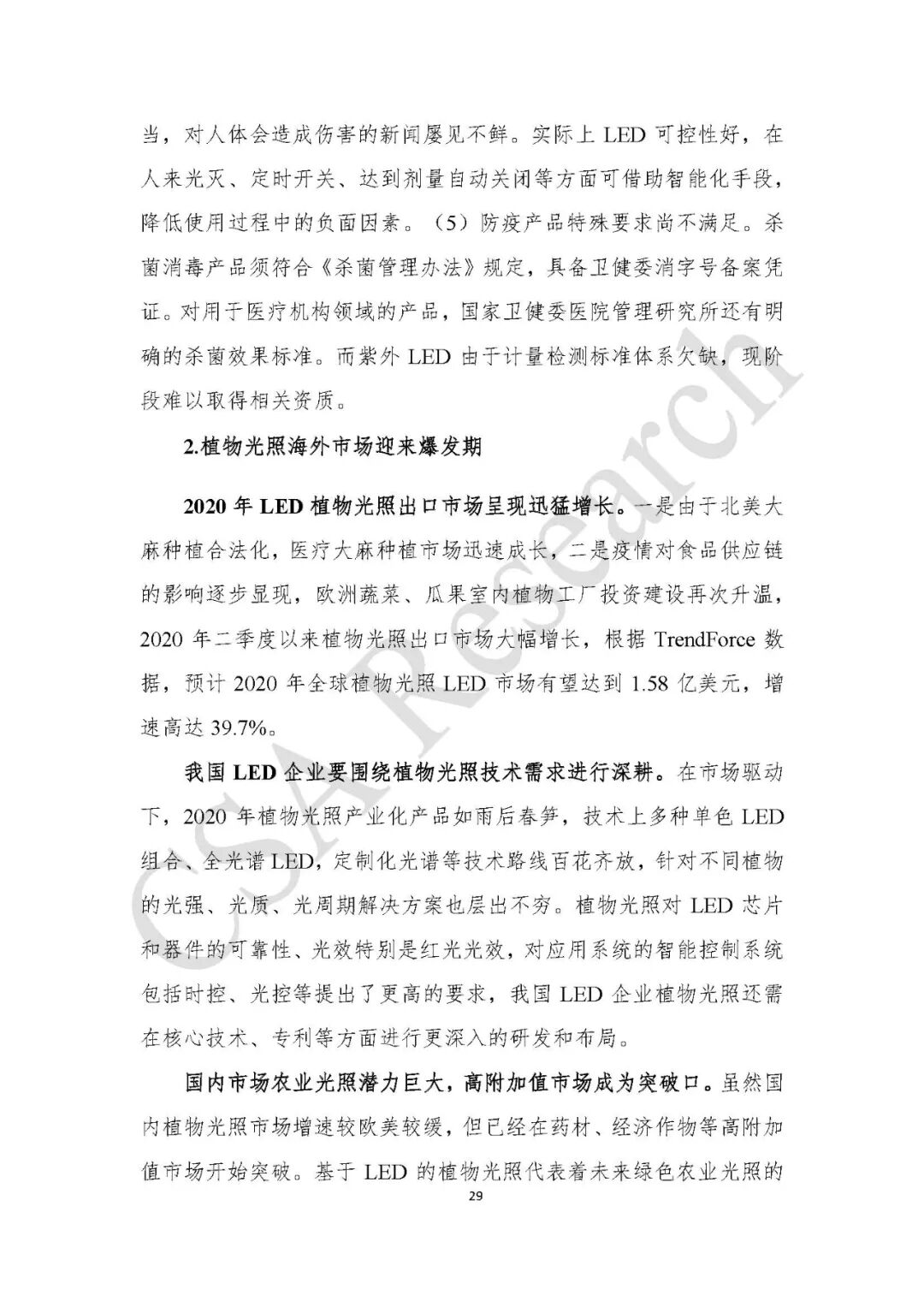 当，对人体会造成伤害的新闻屡见不鲜。实际上 LED 可控性好，在人来光灭、定时开关、达到剂量自动关闭等方面可借助智能化手段，降低使用过程中的负面因素。（5）防疫产品特殊要求尚不满足。杀菌消毒产品须符合《杀菌管理办法》规定，具备卫健委消字号备案凭证。对用于医疗机构领域的产品，国家卫健委医院管理研究所还有明确的杀菌效果标准。而紫外 LED 由于计量检测标准体系欠缺，现阶段难以取得相关资质。

2.植物光照海外市场迎来爆发期

2020 年 LED 植物光照出口市场呈现迅猛增长。一是由于北美大麻种植合法化，医疗大麻种植市场迅速成长，二是疫情对食品供应链的影响逐步显现，欧洲蔬菜、瓜果室内植物工厂投资建设再次升温，2020 年二季度以来植物光照出口市场大幅增长，根据 TrendForce 数据，预计 2020 年全球植物光照 LED 市场有望达到 1.58 亿美元，增速高达 39.7%。

我国 LED 企业要围绕植物光照技术需求进行深耕。在市场驱动下，2020 年植物光照产业化产品如雨后春笋，技术上多种单色 LED 组合、全光谱 LED，定制化光谱等技术路线百花齐放，针对不同植物的光强、光质、光周期解决方案也层出不穷。植物光照对 LED 芯片和器件的可靠性、光效特别是红光光效，对应用系统的智能控制系统包括时控、光控等提出了更高的要求，我国 LED 企业植物光照还需在核心技术、专利等方面进行更深入的研发和布局。

国内市场农业光照潜力巨大，高附加值市场成为突破口。虽然国内植物光照市场增速较欧美较缓，但已经在药材、经济作物等高附加值市场开始突破。基于 LED 的植物光照代表着未来绿色农业光照的

29

CSA Research